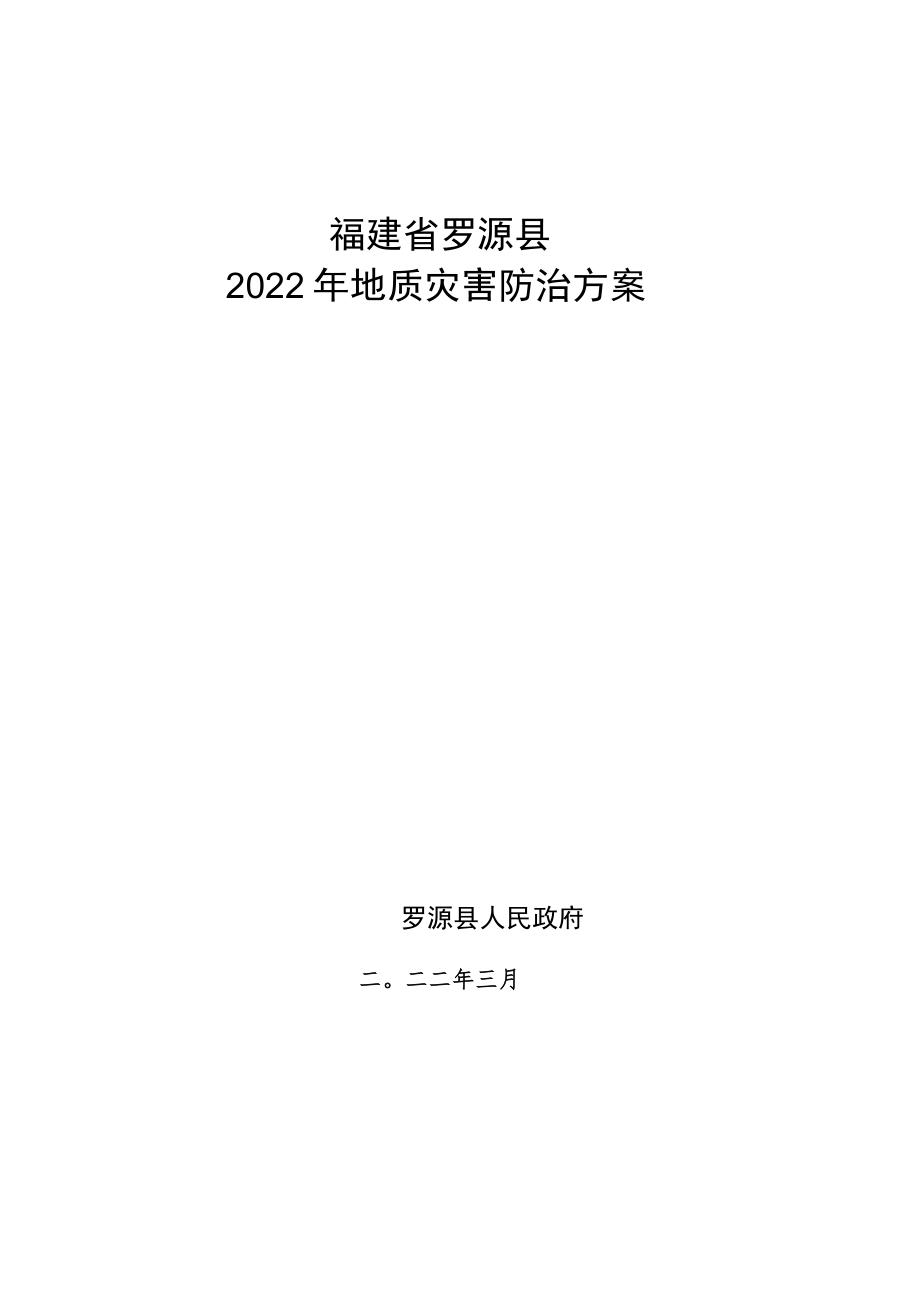 福建省罗源县
2022年地质灾害防治方案

罗源县人民政府

二。二二年三月